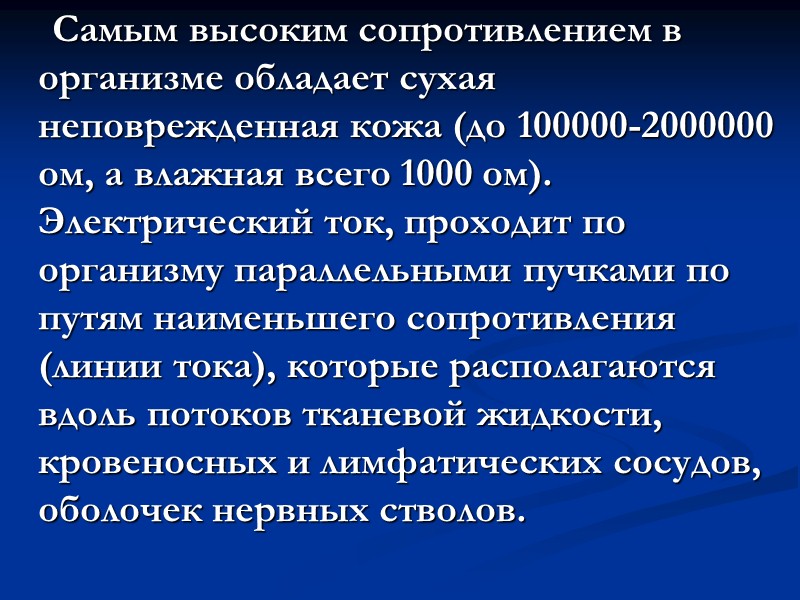 Самым высоким сопротивлением в организме обладает сухая неповрежденная кожа (до 100000-2000000 ом, а влажная всего 1000 ом). Электрический ток, проходит по организму параллельными пучками по путям наименьшего сопротивления (линии тока), которые располагаются вдоль потоков тканевой жидкости, кровеносных и лимфатических сосудов, оболочек нервных стволов.